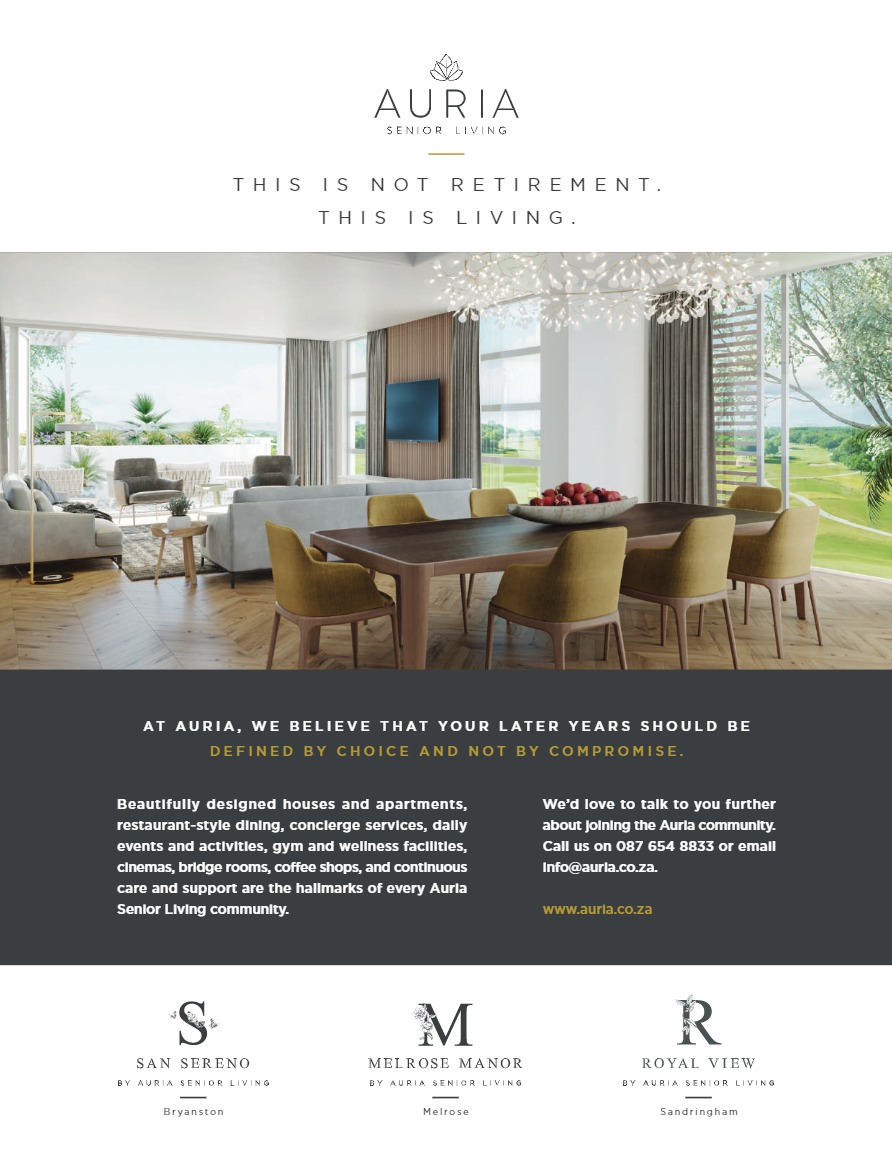 AURIA
SENIOR LIVING

THIS IS NOT RETIREMENT.
THIS IS LIVING.

AT AURIA, WE BELIEVE THAT YOUR LATER YEARS SHOULD BE DEFINED BY CHOICE AND NOT BY COMPROMISE.

Beautifully designed houses and apartments, restaurant-style dining, concierge services, daily events and activities, gym and wellness facilities, cinemas, bridge rooms, coffee shops, and continuous care and support are the hallmarks of every Auria Senior Living community.

We'd love to talk to you further about joining the Auria community. Call us on 087 654 8833 or email info@auria.co.za.

www.auria.co.za

S
SAN SERENO
BY AURIA SENIOR LIVING
Bryanston

M
MELROSE MANOR
BY AURIA SENIOR LIVING
Melrose

R
ROYAL VIEW
BY AURIA SENIOR LIVING
Sandringham